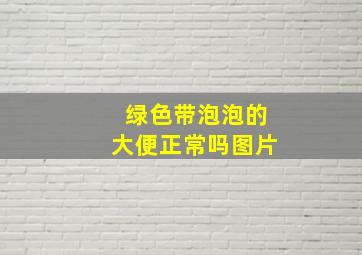 绿色带泡泡的
大便正常吗图片